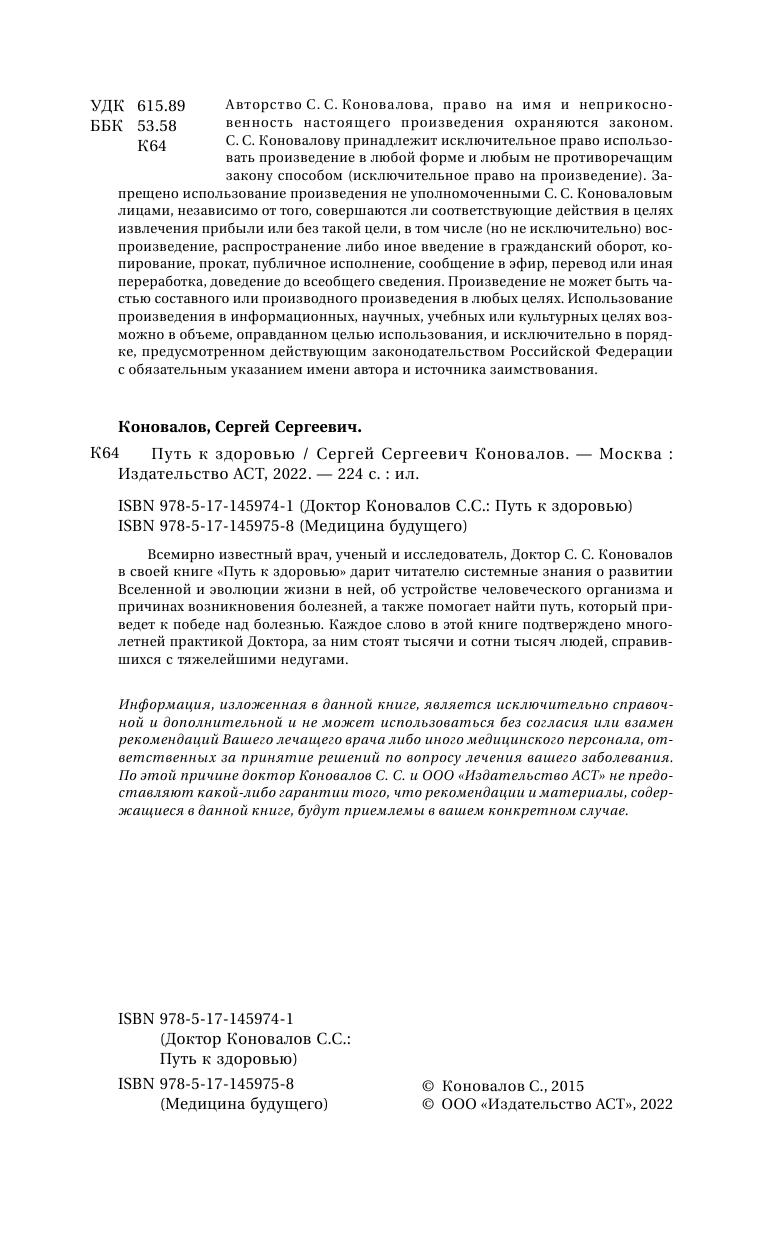 УДК 615.89
ББК 53.58
К64

Авторство С. С. Коновалова, право на имя и неприкосновенность настоящего произведения охраняются законом. С. С. Коновалову принадлежит исключительное право использовать произведение в любой форме и любым не противоречащим закону способом (исключительное право на произведение). Запрещено использование произведения не уполномоченными С. С. Коноваловым лицами, независимо от того, совершаются ли соответствующие действия в целях извлечения прибыли или без такой цели, в том числе (но не исключительно) воспроизведение, распространение либо иное введение в гражданский оборот, копирование, прокат, публичное исполнение, сообщение в эфир, перевод или иная переработка, доведение до всеобщего сведения. Произведение не может быть частью составного или производного произведения в любых целях. Использование произведения в информационных, научных, учебных или культурных целях возможно в объеме, оправданном целью использования, и исключительно в порядке, предусмотренном действующим законодательством Российской Федерации с обязательным указанием имени автора и источника заимствования.

Коновалов, Сергей Сергеевич.

К64 Путь к здоровью / Сергей Сергеевич Коновалов. — Москва : Издательство АСТ, 2022. — 224 с. : ил.

ISBN 978-5-17-145974-1 (Доктор Коновалов С.С.: Путь к здоровью)
ISBN 978-5-17-145975-8 (Медицина будущего)

Всемирно известный врач, ученый и исследователь, Доктор С. С. Коновалов в своей книге «Путь к здоровью» дарит читателю системные знания о развитии Вселенной и эволюции жизни в ней, об устройстве человеческого организма и причинах возникновения болезней, а также помогает найти путь, который приведет к победе над болезнью. Каждое слово в этой книге подтверждено многолетней практикой Доктора, за ним стоят тысячи и сотни тысяч людей, справившихся с тяжелейшими недугами.

Информация, изложенная в данной книге, является исключительно справочной и дополнительной и не может использоваться без согласия или взамен рекомендаций Вашего лечащего врача либо иного медицинского персонала, ответственных за принятие решений по вопросу лечения вашего заболевания. По этой причине доктор Коновалов С. С. и ООО «Издательство АСТ» не предоставляют какой-либо гарантии того, что рекомендации и материалы, содержащиеся в данной книге, будут приемлемы в вашем конкретном случае.

ISBN 978-5-17-145974-1
(Доктор Коновалов С.С.: Путь к здоровью)
ISBN 978-5-17-145975-8
(Медицина будущего)

© Коновалов С., 2015
© ООО «Издательство АСТ», 2022